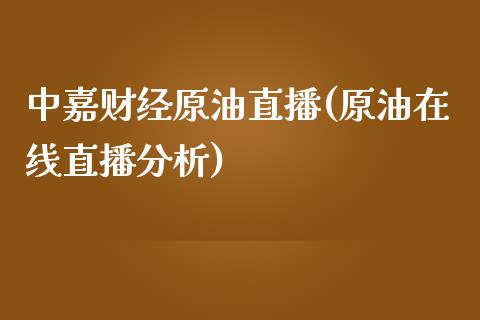 中嘉财经原油直播(原油在线直播分析)